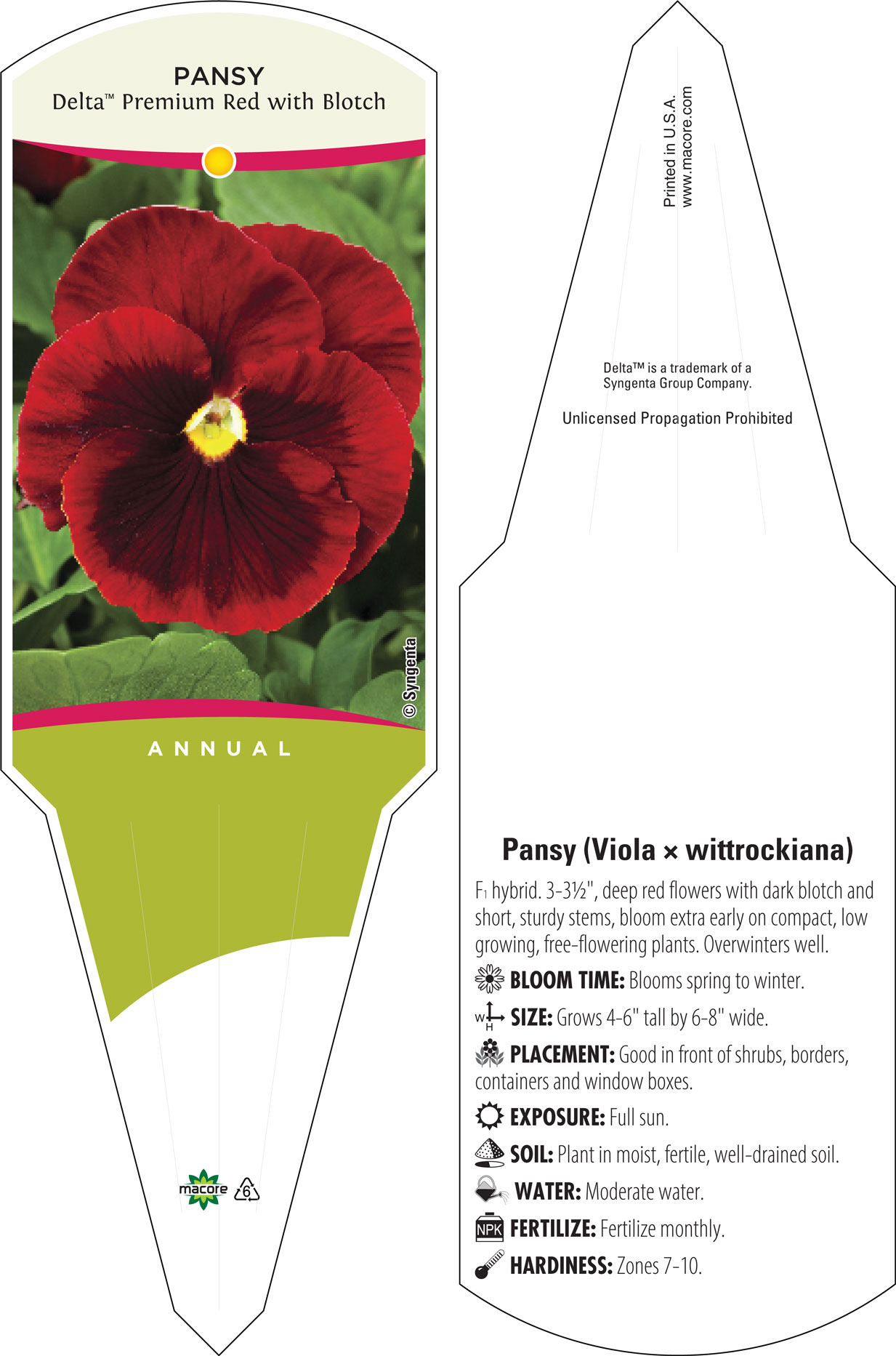 PANSY
Delta™ Premium Red with Blotch

© Syngenta

ANNUAL

macore 6

Printed in U.S.A.
www.macore.com

Delta™ is a trademark of a Syngenta Group Company.

Unlicensed Propagation Prohibited

Pansy (Viola × wittrockiana)

$F_1$ hybrid. 3-3½", deep red flowers with dark blotch and short, sturdy stems, bloom extra early on compact, low growing, free-flowering plants. Overwinters well.

BLOOM TIME: Blooms spring to winter.

W H SIZE: Grows 4-6" tall by 6-8" wide.

PLACEMENT: Good in front of shrubs, borders, containers and window boxes.

EXPOSURE: Full sun.

SOIL: Plant in moist, fertile, well-drained soil.

WATER: Moderate water.

NPK FERTILIZE: Fertilize monthly.

HARDINESS: Zones 7-10.